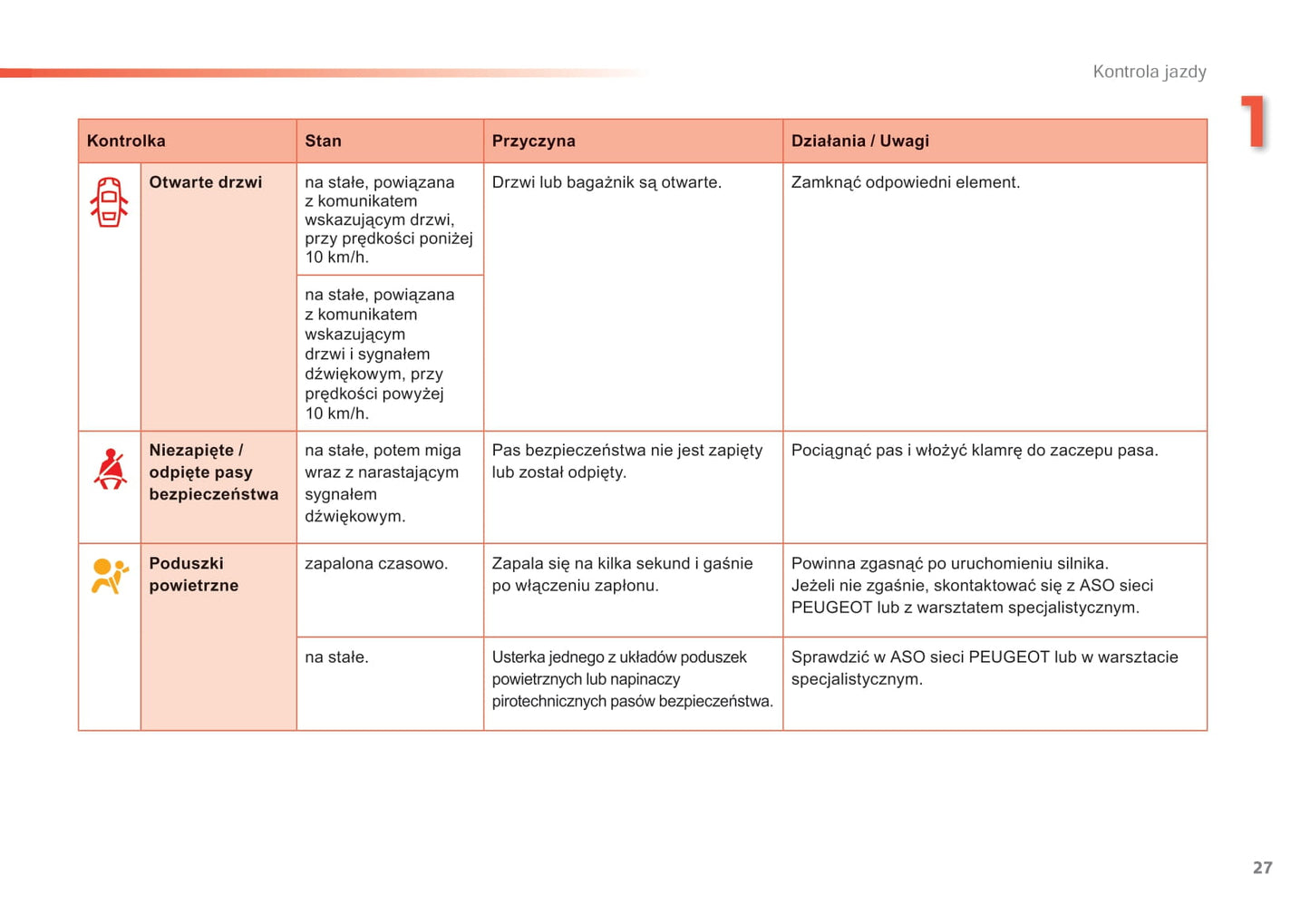 Kontrola jazdy

1

| Kontrolka | | Stan | Przyczyna | Działania / Uwagi |
|---|---|---|---|---|
| | Otwarte drzwi | na stałe, powiązana z komunikatem wskazującym drzwi, przy prędkości poniżej 10 km/h. | Drzwi lub bagażnik są otwarte. | Zamknąć odpowiedni element. |
| | | na stałe, powiązana z komunikatem wskazującym drzwi i sygnałem dźwiękowym, przy prędkości powyżej 10 km/h. | | |
| | Niezapięte / odpięte pasy bezpieczeństwa | na stałe, potem miga wraz z narastającym sygnałem dźwiękowym. | Pas bezpieczeństwa nie jest zapięty lub został odpięty. | Pociągnąć pas i włożyć klamrę do zaczepu pasa. |
| | Poduszki powietrzne | zapalona czasowo. | Zapala się na kilka sekund i gaśnie po włączeniu zapłonu. | Powinna zgasnąć po uruchomieniu silnika. Jeżeli nie zgaśnie, skontaktować się z ASO sieci PEUGEOT lub z warsztatem specjalistycznym. |
| | | na stałe. | Usterka jednego z układów poduszek powietrznych lub napinaczy pirotechnicznych pasów bezpieczeństwa. | Sprawdzić w ASO sieci PEUGEOT lub w warsztacie specjalistycznym. |

27